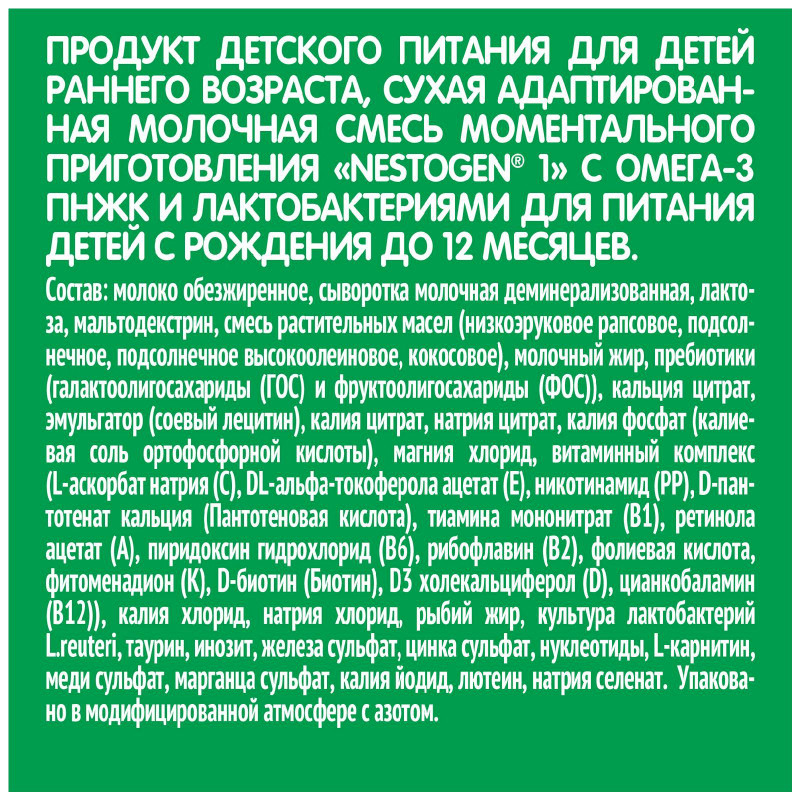 ПРОДУКТ ДЕТСКОГО ПИТАНИЯ ДЛЯ ДЕТЕЙ РАННЕГО ВОЗРАСТА, СУХАЯ АДАПТИРОВАННАЯ МОЛОЧНАЯ СМЕСЬ МОМЕНТАЛЬНОГО ПРИГОТОВЛЕНИЯ «NESTOGEN® 1» С ОМЕГА-3 ПНЖК И ЛАКТОБАКТЕРИЯМИ ДЛЯ ПИТАНИЯ ДЕТЕЙ С РОЖДЕНИЯ ДО 12 МЕСЯЦЕВ.

Состав: молоко обезжиренное, сыворотка молочная деминерализованная, лактоза, мальтодекстрин, смесь растительных масел (низкоэруковое рапсовое, подсолнечное, подсолнечное высокоолеиновое, кокосовое), молочный жир, пребиотики (галактоолигосахариды (ГОС) и фруктоолигосахариды (ФОС)), кальция цитрат, эмульгатор (соевый лецитин), калия цитрат, натрия цитрат, калия фосфат (калиевая соль ортофосфорной кислоты), магния хлорид, витаминный комплекс (L-аскорбат натрия (С), DL-альфа-токоферола ацетат (Е), никотинамид (РР), D-пантотенат кальция (Пантотеновая кислота), тиамина мононитрат (В1), ретинола ацетат (А), пиридоксин гидрохлорид (В6), рибофлавин (В2), фолиевая кислота, фитоменадион (К), D-биотин (Биотин), D3 холекальциферол (D), цианкобаламин (В12)), калия хлорид, натрия хлорид, рыбий жир, культура лактобактерий L.reuteri, таурин, инозит, железа сульфат, цинка сульфат, нуклеотиды, L-карнитин, меди сульфат, марганца сульфат, калия йодид, лютеин, натрия селенат. Упаковано в модифицированной атмосфере с азотом.